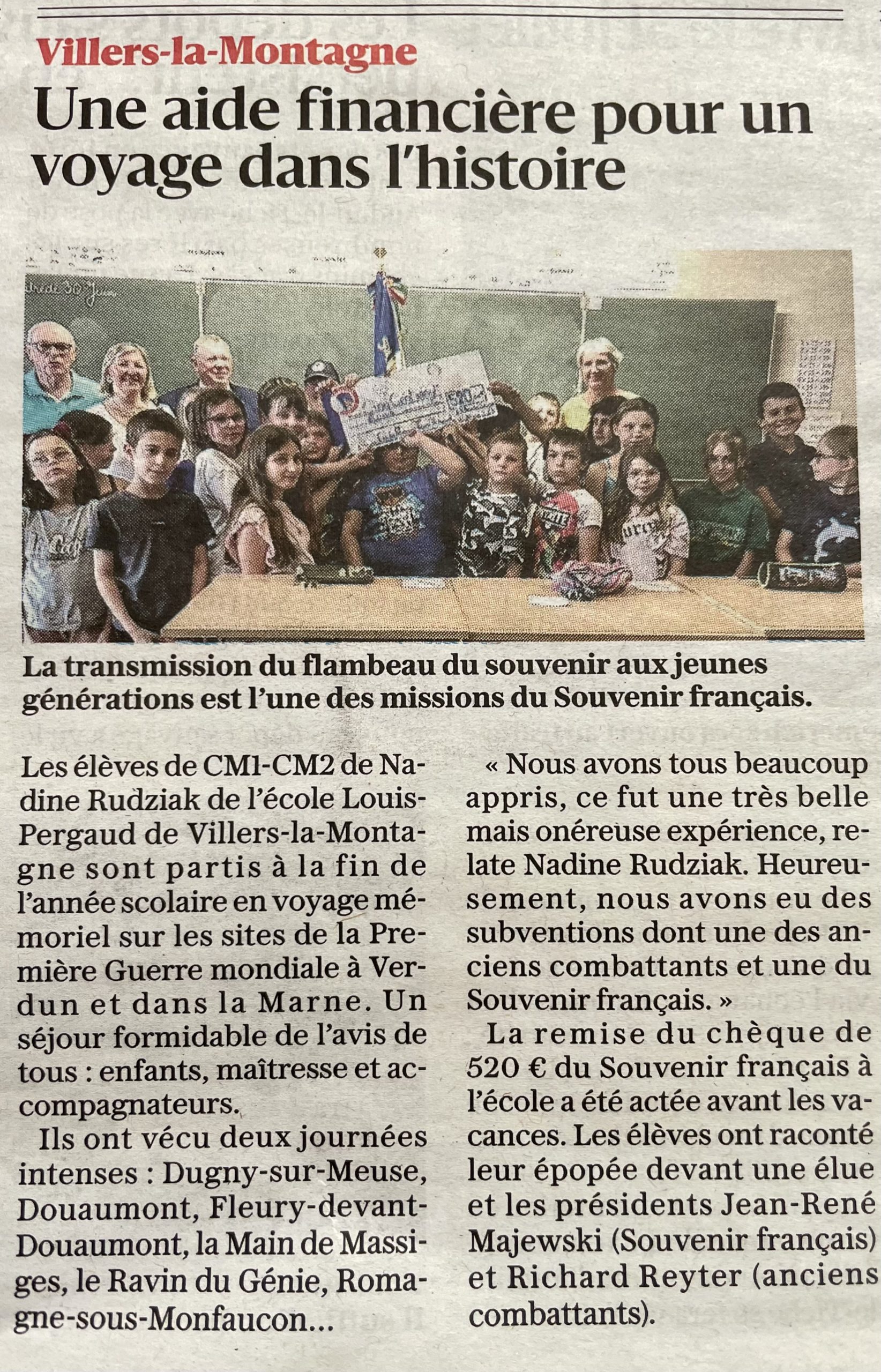 Villers-la-Montagne

Une aide financière pour un voyage dans l'histoire

La transmission du flambeau du souvenir aux jeunes générations est l'une des missions du Souvenir français.

Les élèves de CM1-CM2 de Nadine Rudziak de l'école Louis-Pergaud de Villers-la-Montagne sont partis à la fin de l'année scolaire en voyage mémoriel sur les sites de la Première Guerre mondiale à Verdun et dans la Marne. Un séjour formidable de l'avis de tous : enfants, maîtresse et accompagnateurs.

Ils ont vécu deux journées intenses : Dugny-sur-Meuse, Douaumont, Fleury-devant-Douaumont, la Main de Massiges, le Ravin du Génie, Romagne-sous-Monfaucon...

« Nous avons tous beaucoup appris, ce fut une très belle mais onéreuse expérience, relate Nadine Rudziak. Heureusement, nous avons eu des subventions dont une des anciens combattants et une du Souvenir français. »

La remise du chèque de 520 € du Souvenir français à l'école a été actée avant les vacances. Les élèves ont raconté leur épopée devant une élue et les présidents Jean-René Majewski (Souvenir français) et Richard Reyter (anciens combattants).